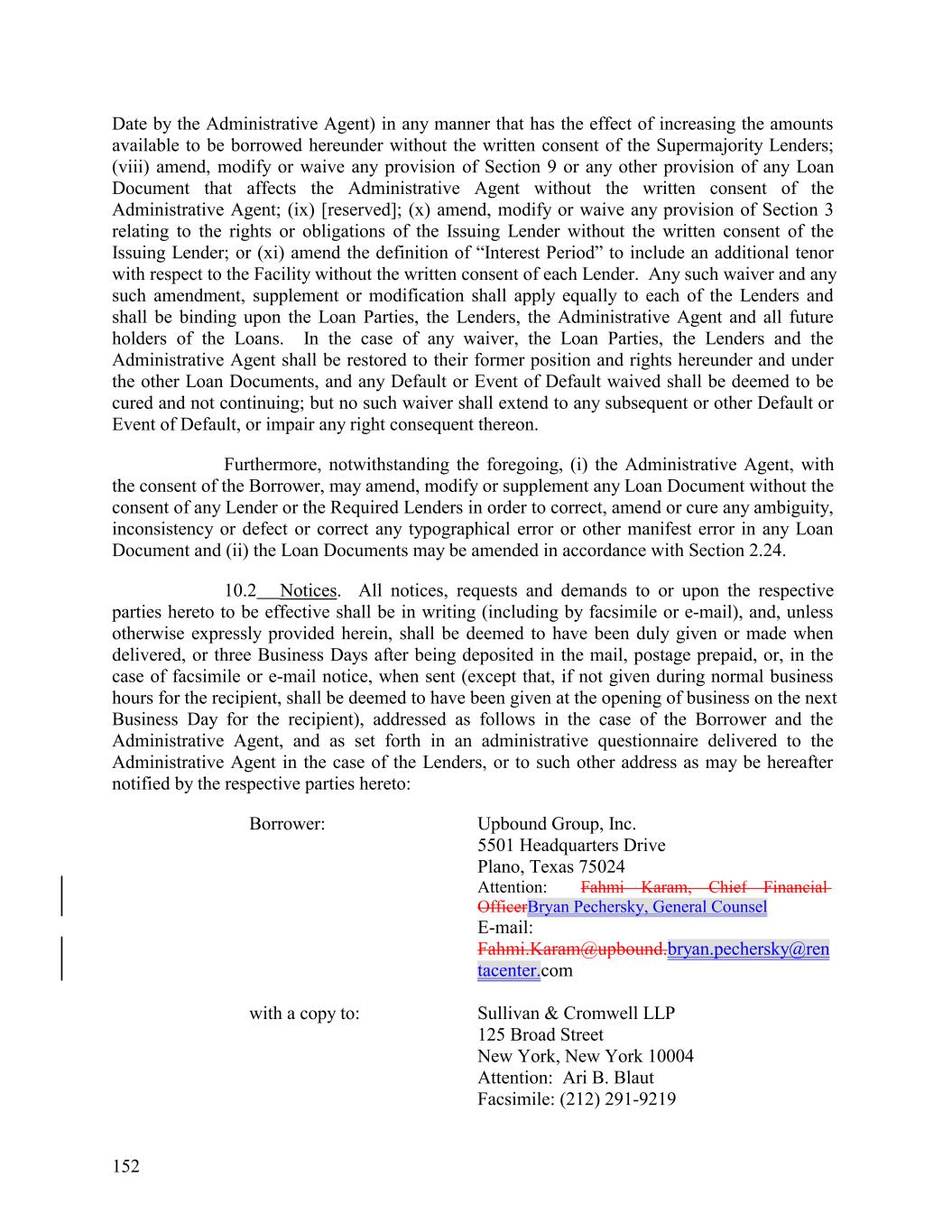 Date by the Administrative Agent) in any manner that has the effect of increasing the amounts available to be borrowed hereunder without the written consent of the Supermajority Lenders; (viii) amend, modify or waive any provision of Section 9 or any other provision of any Loan Document that affects the Administrative Agent without the written consent of the Administrative Agent; (ix) [reserved]; (x) amend, modify or waive any provision of Section 3 relating to the rights or obligations of the Issuing Lender without the written consent of the Issuing Lender; or (xi) amend the definition of “Interest Period” to include an additional tenor with respect to the Facility without the written consent of each Lender. Any such waiver and any such amendment, supplement or modification shall apply equally to each of the Lenders and shall be binding upon the Loan Parties, the Lenders, the Administrative Agent and all future holders of the Loans. In the case of any waiver, the Loan Parties, the Lenders and the Administrative Agent shall be restored to their former position and rights hereunder and under the other Loan Documents, and any Default or Event of Default waived shall be deemed to be cured and not continuing; but no such waiver shall extend to any subsequent or other Default or Event of Default, or impair any right consequent thereon.

Furthermore, notwithstanding the foregoing, (i) the Administrative Agent, with the consent of the Borrower, may amend, modify or supplement any Loan Document without the consent of any Lender or the Required Lenders in order to correct, amend or cure any ambiguity, inconsistency or defect or correct any typographical error or other manifest error in any Loan Document and (ii) the Loan Documents may be amended in accordance with Section 2.24.

10.2 Notices. All notices, requests and demands to or upon the respective parties hereto to be effective shall be in writing (including by facsimile or e-mail), and, unless otherwise expressly provided herein, shall be deemed to have been duly given or made when delivered, or three Business Days after being deposited in the mail, postage prepaid, or, in the case of facsimile or e-mail notice, when sent (except that, if not given during normal business hours for the recipient, shall be deemed to have been given at the opening of business on the next Business Day for the recipient), addressed as follows in the case of the Borrower and the Administrative Agent, and as set forth in an administrative questionnaire delivered to the Administrative Agent in the case of the Lenders, or to such other address as may be hereafter notified by the respective parties hereto:

Borrower:

Upbound Group, Inc.
5501 Headquarters Drive
Plano, Texas 75024
Attention: Fahmi Karam, Chief Financial OfficerBryan Pechersky, General Counsel
E-mail: Fahmi.Karam@upbound.bryan.pechersky@rentacenter.com

with a copy to:

Sullivan & Cromwell LLP
125 Broad Street
New York, New York 10004
Attention: Ari B. Blaut
Facsimile: (212) 291-9219

152